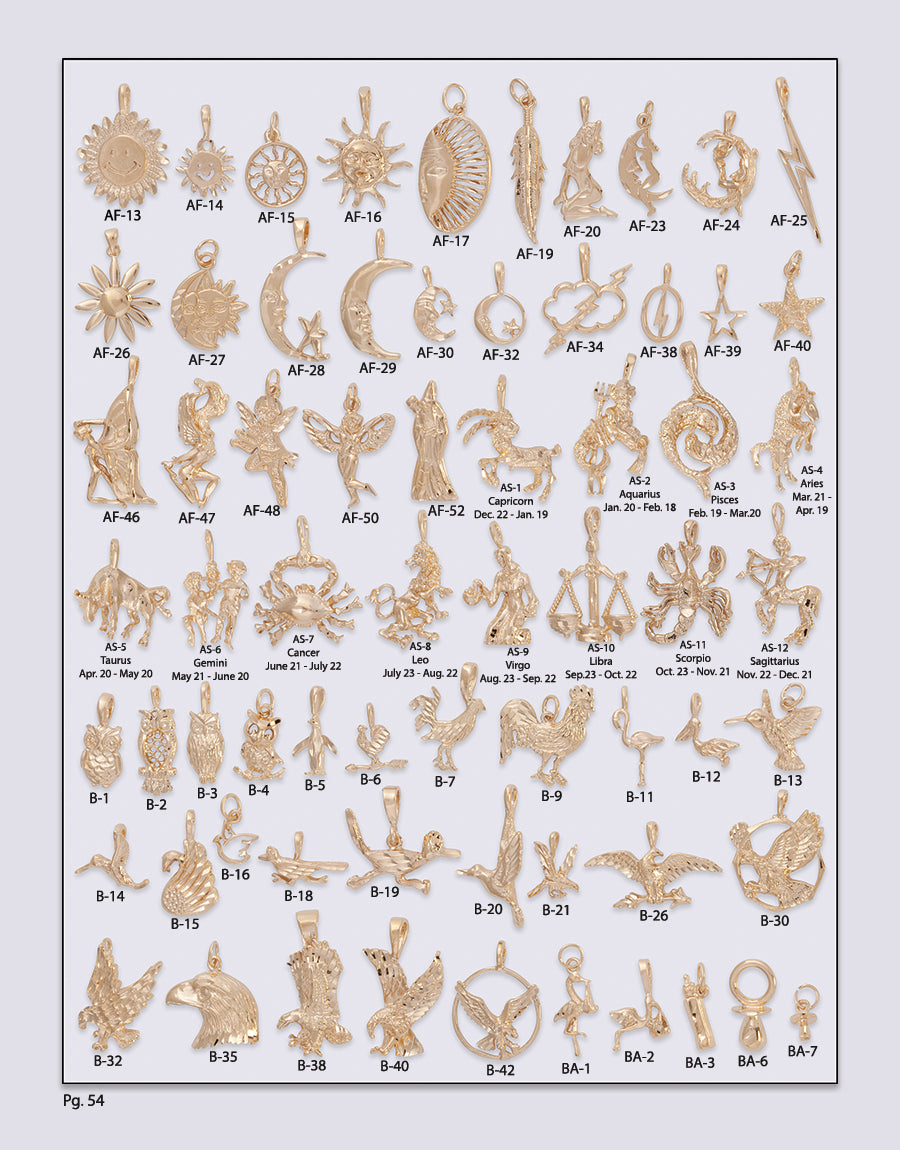 AF-13 AF-14 AF-15 AF-16 AF-17 AF-19 AF-20 AF-23 AF-24 AF-25

AF-26 AF-27 AF-28 AF-29 AF-30 AF-32 AF-34 AF-38 AF-39 AF-40

AF-46 AF-47 AF-48 AF-50 AF-52

AS-1 Capricorn Dec. 22 - Jan. 19

AS-2 Aquarius Jan. 20 - Feb. 18

AS-3 Pisces Feb. 19 - Mar.20

AS-4 Aries Mar. 21 - Apr. 19

AS-5 Taurus Apr. 20 - May 20

AS-6 Gemini May 21 - June 20

AS-7 Cancer June 21 - July 22

AS-8 Leo July 23 - Aug. 22

AS-9 Virgo Aug. 23 - Sep. 22

AS-10 Libra Sep.23 - Oct. 22

AS-11 Scorpio Oct. 23 - Nov. 21

AS-12 Sagittarius Nov. 22 - Dec. 21

B-1 B-2 B-3 B-4 B-5 B-6 B-7 B-9 B-11 B-12 B-13

B-14 B-15 B-16 B-18 B-19 B-20 B-21 B-26 B-30

B-32 B-35 B-38 B-40 B-42 BA-1 BA-2 BA-3 BA-6 BA-7

Pg. 54